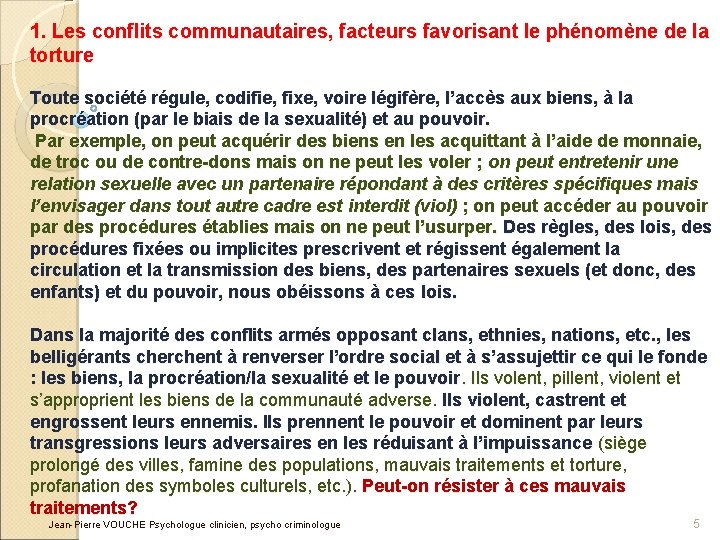 1. Les conflits communautaires, facteurs favorisant le phénomène de la torture

Toute société régule, codifie, fixe, voire légifère, l'accès aux biens, à la procréation (par le biais de la sexualité) et au pouvoir.
Par exemple, on peut acquérir des biens en les acquittant à l'aide de monnaie, de troc ou de contre-dons mais on ne peut les voler ; on peut entretenir une relation sexuelle avec un partenaire répondant à des critères spécifiques mais l'envisager dans tout autre cadre est interdit (viol) ; on peut accéder au pouvoir par des procédures établies mais on ne peut l'usurper. Des règles, des lois, des procédures fixées ou implicites prescrivent et régissent également la circulation et la transmission des biens, des partenaires sexuels (et donc, des enfants) et du pouvoir, nous obéissons à ces lois.

Dans la majorité des conflits armés opposant clans, ethnies, nations, etc., les belligérants cherchent à renverser l'ordre social et à s'assujettir ce qui le fonde : les biens, la procréation/la sexualité et le pouvoir. Ils volent, pillent, violent et s'approprient les biens de la communauté adverse. Ils violent, castrent et engrossent leurs ennemis. Ils prennent le pouvoir et dominent par leurs transgressions leurs adversaires en les réduisant à l'impuissance (siège prolongé des villes, famine des populations, mauvais traitements et torture, profanation des symboles culturels, etc.). Peut-on résister à ces mauvais traitements?

Jean-Pierre VOUCHE Psychologue clinicien, psycho criminologue

5